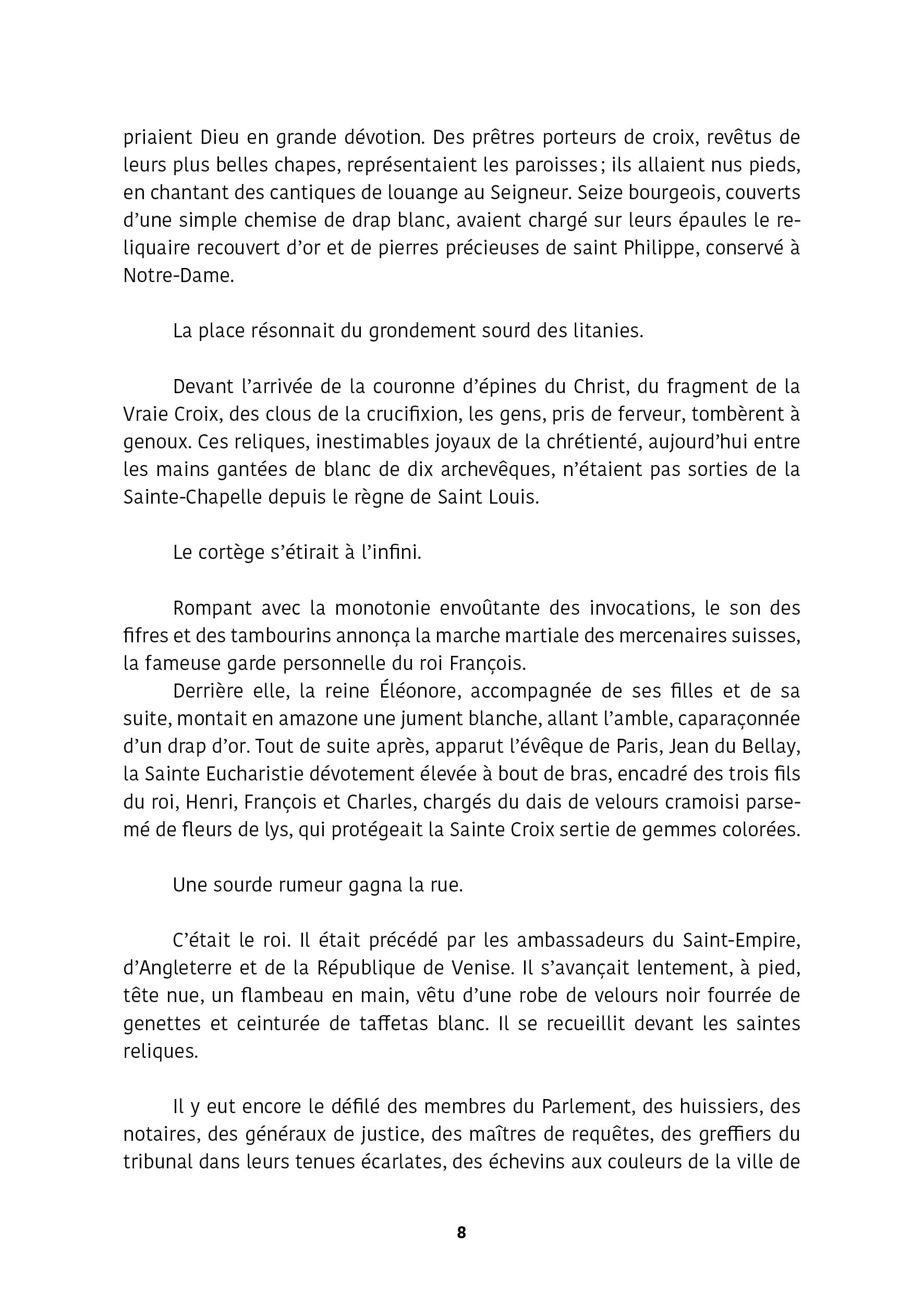 priaient Dieu en grande dévotion. Des prêtres porteurs de croix, revêtus de leurs plus belles chapes, représentaient les paroisses ; ils allaient nus pieds, en chantant des cantiques de louange au Seigneur. Seize bourgeois, couverts d'une simple chemise de drap blanc, avaient chargé sur leurs épaules le reliquaire recouvert d'or et de pierres précieuses de saint Philippe, conservé à Notre-Dame.

La place résonnait du grondement sourd des litanies.

Devant l'arrivée de la couronne d'épines du Christ, du fragment de la Vraie Croix, des clous de la crucifixion, les gens, pris de ferveur, tombèrent à genoux. Ces reliques, inestimables joyaux de la chrétienté, aujourd'hui entre les mains gantées de blanc de dix archevêques, n'étaient pas sorties de la Sainte-Chapelle depuis le règne de Saint Louis.

Le cortège s'étirait à l'infini.

Rompant avec la monotonie envoûtante des invocations, le son des fifres et des tambourins annonça la marche martiale des mercenaires suisses, la fameuse garde personnelle du roi François.
Derrière elle, la reine Éléonore, accompagnée de ses filles et de sa suite, montait en amazone une jument blanche, allant l'amble, caparaçonnée d'un drap d'or. Tout de suite après, apparut l'évêque de Paris, Jean du Bellay, la Sainte Eucharistie dévotement élevée à bout de bras, encadré des trois fils du roi, Henri, François et Charles, chargés du dais de velours cramoisi parsemé de fleurs de lys, qui protégeait la Sainte Croix sertie de gemmes colorées.

Une sourde rumeur gagna la rue.

C'était le roi. Il était précédé par les ambassadeurs du Saint-Empire, d'Angleterre et de la République de Venise. Il s'avançait lentement, à pied, tête nue, un flambeau en main, vêtu d'une robe de velours noir fourrée de genettes et ceinturée de taffetas blanc. Il se recueillit devant les saintes reliques.

Il y eut encore le défilé des membres du Parlement, des huissiers, des notaires, des généraux de justice, des maîtres de requêtes, des greffiers du tribunal dans leurs tenues écarlates, des échevins aux couleurs de la ville de

8